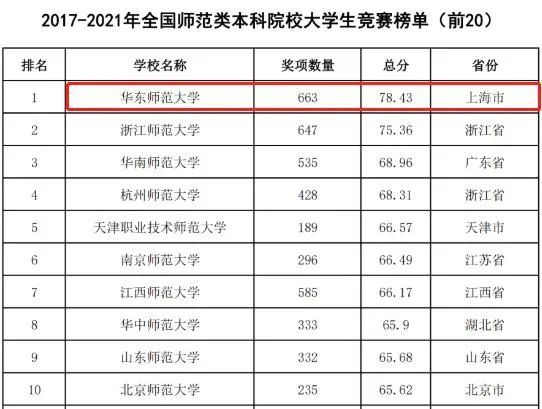 2017-2021年全国师范类本科院校大学生竞赛榜单（前20）

| 排名 | 学校名称 | 奖项数量 | 总分 | 省份 |
|---|---|---|---|---|
| 1 | 华东师范大学 | 663 | 78.43 | 上海市 |
| 2 | 浙江师范大学 | 647 | 75.36 | 浙江省 |
| 3 | 华南师范大学 | 535 | 68.96 | 广东省 |
| 4 | 杭州师范大学 | 428 | 68.31 | 浙江省 |
| 5 | 天津职业技术师范大学 | 189 | 66.57 | 天津市 |
| 6 | 南京师范大学 | 296 | 66.49 | 江苏省 |
| 7 | 江西师范大学 | 585 | 66.17 | 江西省 |
| 8 | 华中师范大学 | 333 | 65.9 | 湖北省 |
| 9 | 山东师范大学 | 332 | 65.68 | 山东省 |
| 10 | 北京师范大学 | 235 | 65.62 | 北京市 |